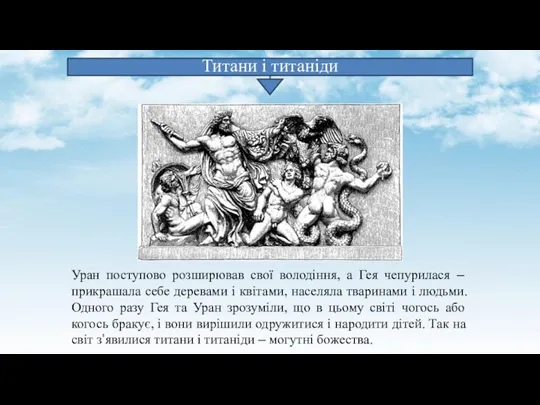 Титани і титаніди

Уран поступово розширював свої володіння, а Гея чепурилася – прикрашала себе деревами і квітами, населяла тваринами і людьми. Одного разу Гея та Уран зрозуміли, що в цьому світі чогось або когось бракує, і вони вирішили одружитися і народити дітей. Так на світ з'явилися титани і титаніди – могутні божества.